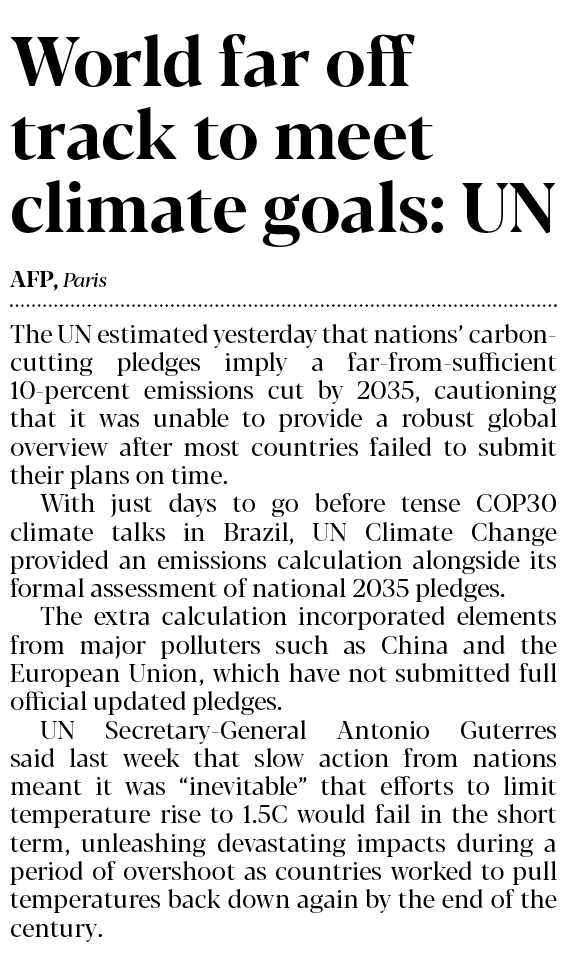 World far off track to meet climate goals: UN

AFP, Paris

The UN estimated yesterday that nations' carbon-cutting pledges imply a far-from-sufficient 10-percent emissions cut by 2035, cautioning that it was unable to provide a robust global overview after most countries failed to submit their plans on time.

With just days to go before tense COP30 climate talks in Brazil, UN Climate Change provided an emissions calculation alongside its formal assessment of national 2035 pledges.

The extra calculation incorporated elements from major polluters such as China and the European Union, which have not submitted full official updated pledges.

UN Secretary-General Antonio Guterres said last week that slow action from nations meant it was "inevitable" that efforts to limit temperature rise to 1.5C would fail in the short term, unleashing devastating impacts during a period of overshoot as countries worked to pull temperatures back down again by the end of the century.